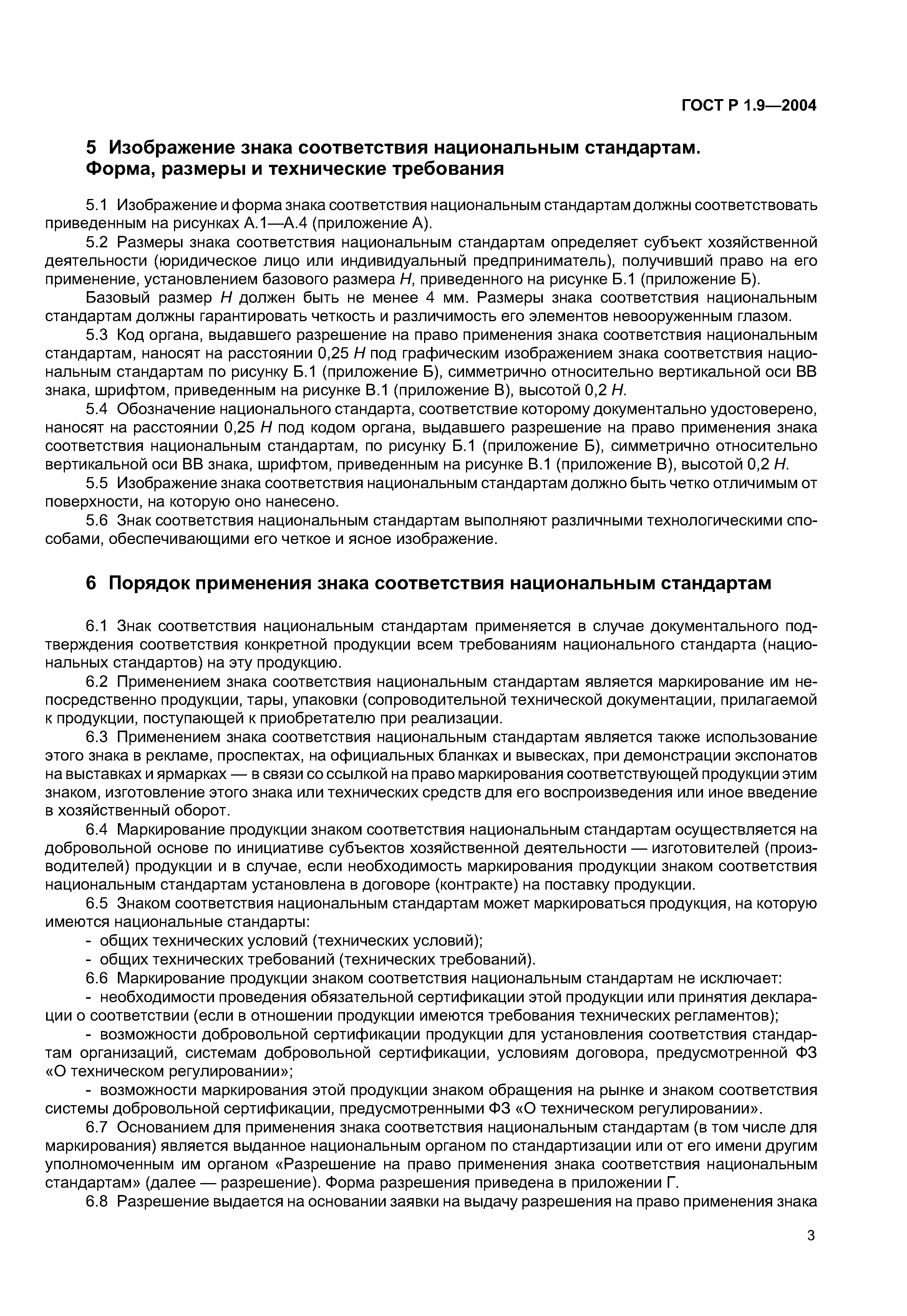 ГОСТ Р 1.9—2004

5 Изображение знака соответствия национальным стандартам. Форма, размеры и технические требования

5.1 Изображение и форма знака соответствия национальным стандартам должны соответствовать приведенным на рисунках А.1—А.4 (приложение А).

5.2 Размеры знака соответствия национальным стандартам определяет субъект хозяйственной деятельности (юридическое лицо или индивидуальный предприниматель), получивший право на его применение, установлением базового размера $H$, приведенного на рисунке Б.1 (приложение Б).

Базовый размер $H$ должен быть не менее 4 мм. Размеры знака соответствия национальным стандартам должны гарантировать четкость и различимость его элементов невооруженным глазом.

5.3 Код органа, выдавшего разрешение на право применения знака соответствия национальным стандартам, наносят на расстоянии 0,25 $H$ под графическим изображением знака соответствия национальным стандартам по рисунку Б.1 (приложение Б), симметрично относительно вертикальной оси ВВ знака, шрифтом, приведенным на рисунке В.1 (приложение В), высотой 0,2 $H$.

5.4 Обозначение национального стандарта, соответствие которому документально удостоверено, наносят на расстоянии 0,25 $H$ под кодом органа, выдавшего разрешение на право применения знака соответствия национальным стандартам, по рисунку Б.1 (приложение Б), симметрично относительно вертикальной оси ВВ знака, шрифтом, приведенным на рисунке В.1 (приложение В), высотой 0,2 $H$.

5.5 Изображение знака соответствия национальным стандартам должно быть четко отличимым от поверхности, на которую оно нанесено.

5.6 Знак соответствия национальным стандартам выполняют различными технологическими способами, обеспечивающими его четкое и ясное изображение.

6 Порядок применения знака соответствия национальным стандартам

6.1 Знак соответствия национальным стандартам применяется в случае документального подтверждения соответствия конкретной продукции всем требованиям национального стандарта (национальных стандартов) на эту продукцию.

6.2 Применением знака соответствия национальным стандартам является маркирование им непосредственно продукции, тары, упаковки (сопроводительной технической документации, прилагаемой к продукции, поступающей к приобретателю при реализации.

6.3 Применением знака соответствия национальным стандартам является также использование этого знака в рекламе, проспектах, на официальных бланках и вывесках, при демонстрации экспонатов на выставках и ярмарках — в связи со ссылкой на право маркирования соответствующей продукции этим знаком, изготовление этого знака или технических средств для его воспроизведения или иное введение в хозяйственный оборот.

6.4 Маркирование продукции знаком соответствия национальным стандартам осуществляется на добровольной основе по инициативе субъектов хозяйственной деятельности — изготовителей (производителей) продукции и в случае, если необходимость маркирования продукции знаком соответствия национальным стандартам установлена в договоре (контракте) на поставку продукции.

6.5 Знаком соответствия национальным стандартам может маркироваться продукция, на которую имеются национальные стандарты:
- общих технических условий (технических условий);
- общих технических требований (технических требований).

6.6 Маркирование продукции знаком соответствия национальным стандартам не исключает:
- необходимости проведения обязательной сертификации этой продукции или принятия декларации о соответствии (если в отношении продукции имеются требования технических регламентов);
- возможности добровольной сертификации продукции для установления соответствия стандартам организаций, системам добровольной сертификации, условиям договора, предусмотренной ФЗ «О техническом регулировании»;
- возможности маркирования этой продукции знаком обращения на рынке и знаком соответствия системы добровольной сертификации, предусмотренными ФЗ «О техническом регулировании».

6.7 Основанием для применения знака соответствия национальным стандартам (в том числе для маркирования) является выданное национальным органом по стандартизации или от его имени другим уполномоченным им органом «Разрешение на право применения знака соответствия национальным стандартам» (далее — разрешение). Форма разрешения приведена в приложении Г.

6.8 Разрешение выдается на основании заявки на выдачу разрешения на право применения знака

3